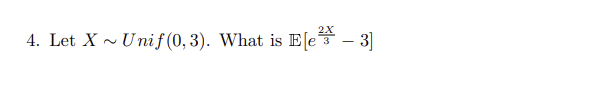 4. Let $X \sim Unif(0,3)$. What is $\mathbb{E}[e^{\frac{2X}{3}} - 3]$